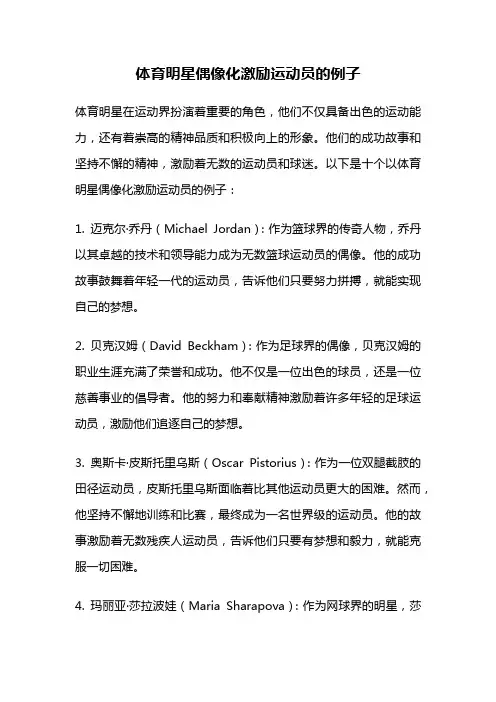 体育明星偶像化激励运动员的例子

体育明星在运动界扮演着重要的角色，他们不仅具备出色的运动能力，还有着崇高的精神品质和积极向上的形象。他们的成功故事和坚持不懈的精神，激励着无数的运动员和球迷。以下是十个以体育明星偶像化激励运动员的例子：

1. 迈克尔·乔丹（Michael Jordan）：作为篮球界的传奇人物，乔丹以其卓越的技术和领导能力成为无数篮球运动员的偶像。他的成功故事鼓舞着年轻一代的运动员，告诉他们只要努力拼搏，就能实现自己的梦想。

2. 贝克汉姆（David Beckham）：作为足球界的偶像，贝克汉姆的职业生涯充满了荣誉和成功。他不仅是一位出色的球员，还是一位慈善事业的倡导者。他的努力和奉献精神激励着许多年轻的足球运动员，激励他们追逐自己的梦想。

3. 奥斯卡·皮斯托里乌斯（Oscar Pistorius）：作为一位双腿截肢的田径运动员，皮斯托里乌斯面临着比其他运动员更大的困难。然而，他坚持不懈地训练和比赛，最终成为一名世界级的运动员。他的故事激励着无数残疾人运动员，告诉他们只要有梦想和毅力，就能克服一切困难。

4. 玛丽亚·莎拉波娃（Maria Sharapova）：作为网球界的明星，莎